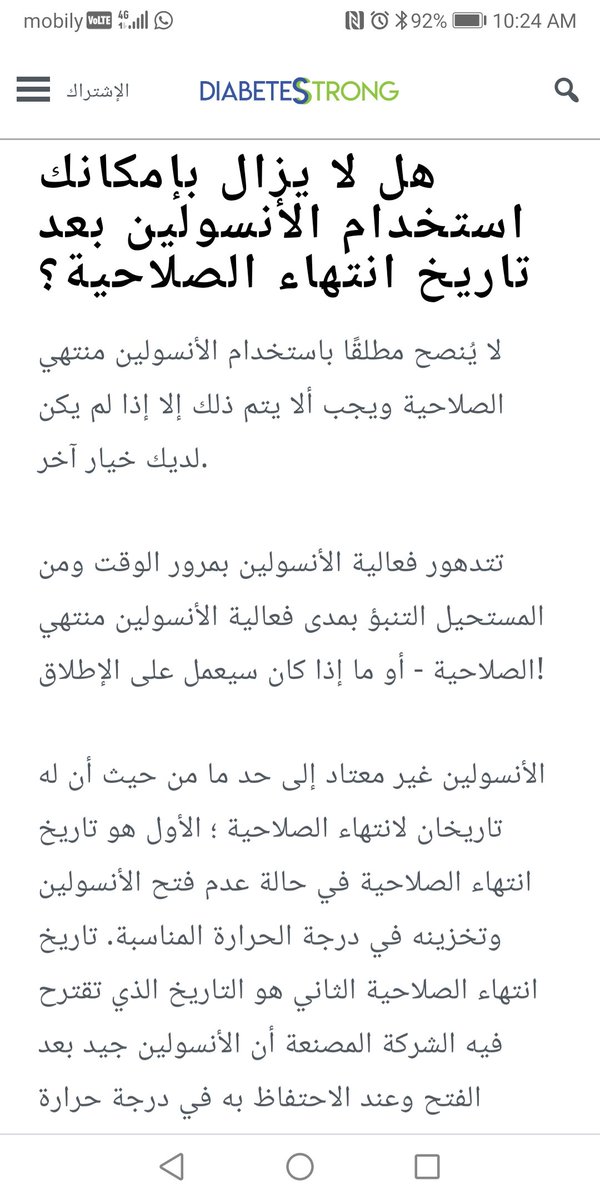 mobily VoLTE 4G 92% 10:24 AM

الإشتراك DIABETESTRONG

هل لا يزال بإمكانك استخدام الأنسولين بعد تاريخ انتهاء الصلاحية؟

لا يُنصح مطلقًا باستخدام الأنسولين منتهي الصلاحية ويجب ألا يتم ذلك إلا إذا لم يكن لديك خيار آخر.

تتدهور فعالية الأنسولين بمرور الوقت ومن المستحيل التنبؤ بمدى فعالية الأنسولين منتهي الصلاحية - أو ما إذا كان سيعمل على الإطلاق!

الأنسولين غير معتاد إلى حد ما من حيث أن له تاريخان لانتهاء الصلاحية ؛ الأول هو تاريخ انتهاء الصلاحية في حالة عدم فتح الأنسولين وتخزينه في درجة الحرارة المناسبة. تاريخ انتهاء الصلاحية الثاني هو التاريخ الذي تقترح فيه الشركة المصنعة أن الأنسولين جيد بعد الفتح وعند الاحتفاظ به في درجة حرارة